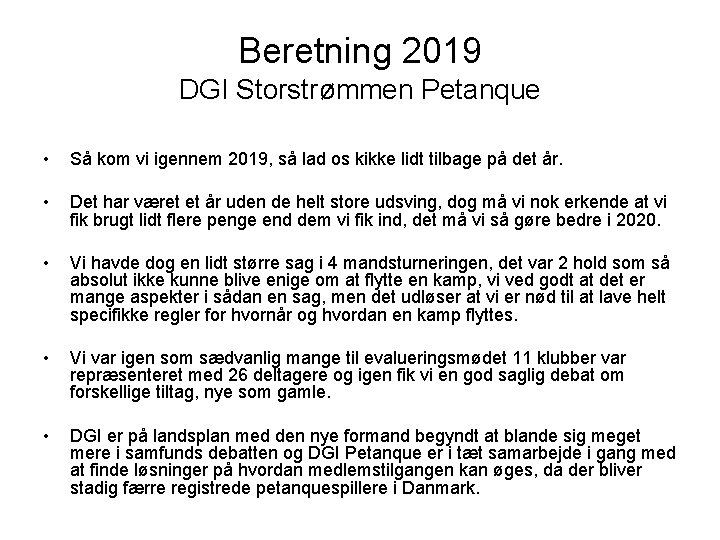 Beretning 2019
DGI Storstrømmen Petanque

• Så kom vi igennem 2019, så lad os kikke lidt tilbage på det år.

• Det har været et år uden de helt store udsving, dog må vi nok erkende at vi fik brugt lidt flere penge end dem vi fik ind, det må vi så gøre bedre i 2020.

• Vi havde dog en lidt større sag i 4 mandsturneringen, det var 2 hold som så absolut ikke kunne blive enige om at flytte en kamp, vi ved godt at det er mange aspekter i sådan en sag, men det udløser at vi er nød til at lave helt specifikke regler for hvornår og hvordan en kamp flyttes.

• Vi var igen som sædvanlig mange til evalueringsmødet 11 klubber var repræsenteret med 26 deltagere og igen fik vi en god saglig debat om forskellige tiltag, nye som gamle.

• DGI er på landsplan med den nye formand begyndt at blande sig meget mere i samfunds debatten og DGI Petanque er i tæt samarbejde i gang med at finde løsninger på hvordan medlemstilgangen kan øges, da der bliver stadig færre registrede petanquespillere i Danmark.